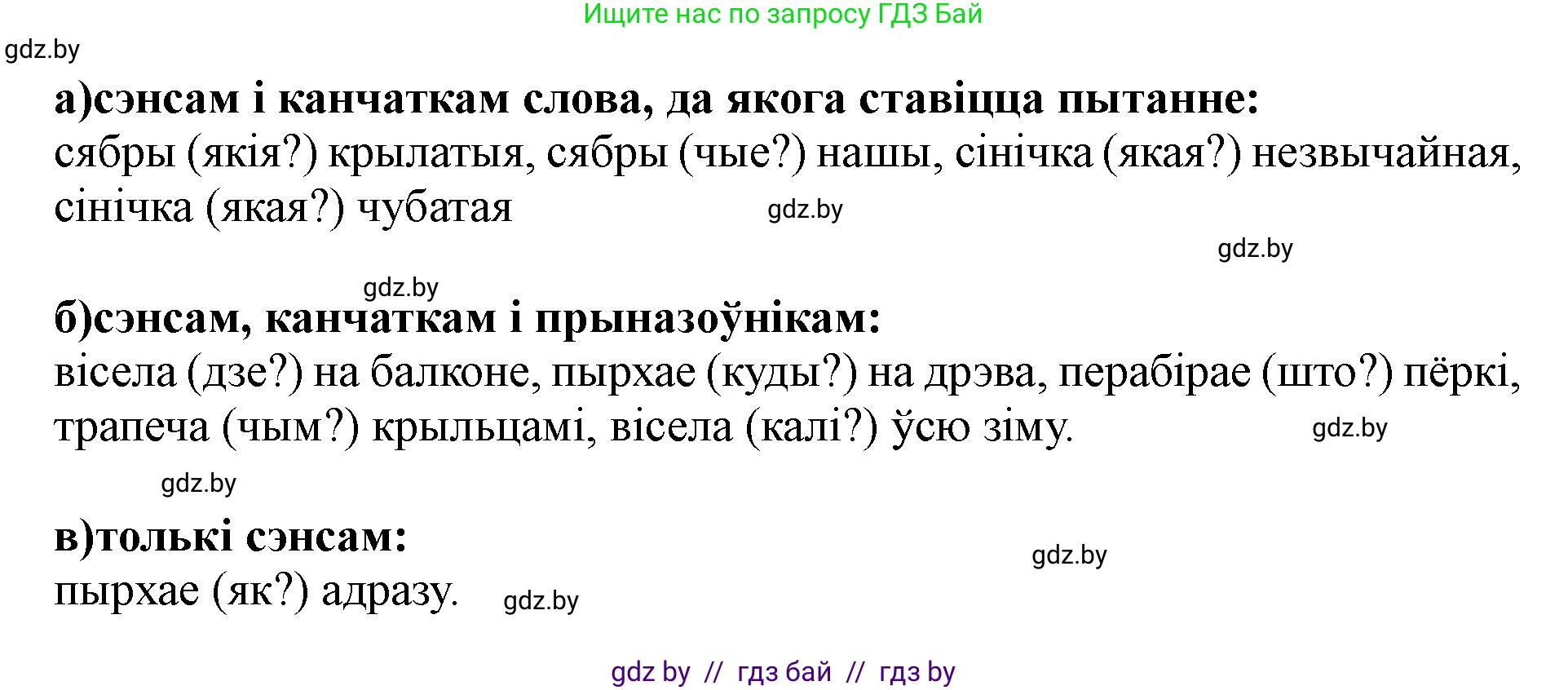 Ищите нас по запросу ГДЗ Бай

gdz.by

а)сэнсам і канчаткам слова, да якога ставіцца пытанне:
сябры (якія?) крылатыя, сябры (чые?) нашы, сінічка (якая?) незвычайная, сінічка (якая?) чубатая

gdz.by

gdz.by

gdz.by

б)сэнсам, канчаткам і прыназоўнікам:
вісела (дзе?) на балконе, пырхае (куды?) на дрэва, перабірае (што?) пёркі, трапеча (чым?) крыльцамі, вісела (калі?) ўсю зіму.

gdz.by

gdz.by

в)толькі сэнсам:

gdz.by

пырхае (як?) адразу.

gdz.by

gdz by // гдз бай // гдз by